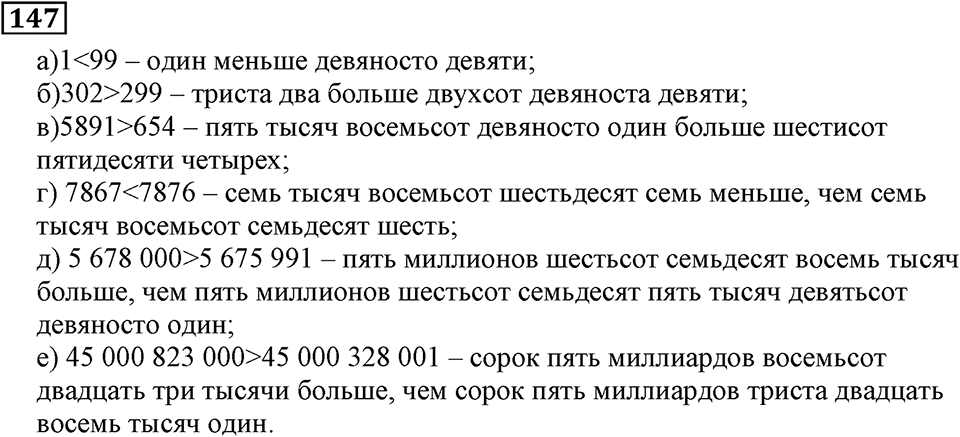 147

а)1<99 – один меньше девяносто девяти;
б)302>299 – триста два больше двухсот девяноста девяти;
в)5891>654 – пять тысяч восемьсот девяносто один больше шестисот пятидесяти четырех;
г) 7867<7876 – семь тысяч восемьсот шестьдесят семь меньше, чем семь тысяч восемьсот семьдесят шесть;
д) 5 678 000>5 675 991 – пять миллионов шестьсот семьдесят восемь тысяч больше, чем пять миллионов шестьсот семьдесят пять тысяч девятьсот девяносто один;
е) 45 000 823 000>45 000 328 001 – сорок пять миллиардов восемьсот двадцать три тысячи больше, чем сорок пять миллиардов триста двадцать восемь тысяч один.